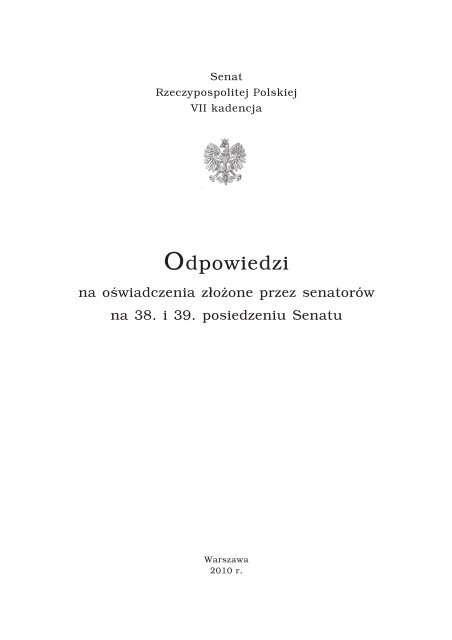 Senat
Rzeczypospolitej Polskiej
VII kadencja

Odpowiedzi
na oświadczenia złożone przez senatorów
na 38. i 39. posiedzeniu Senatu

Warszawa
2010 r.